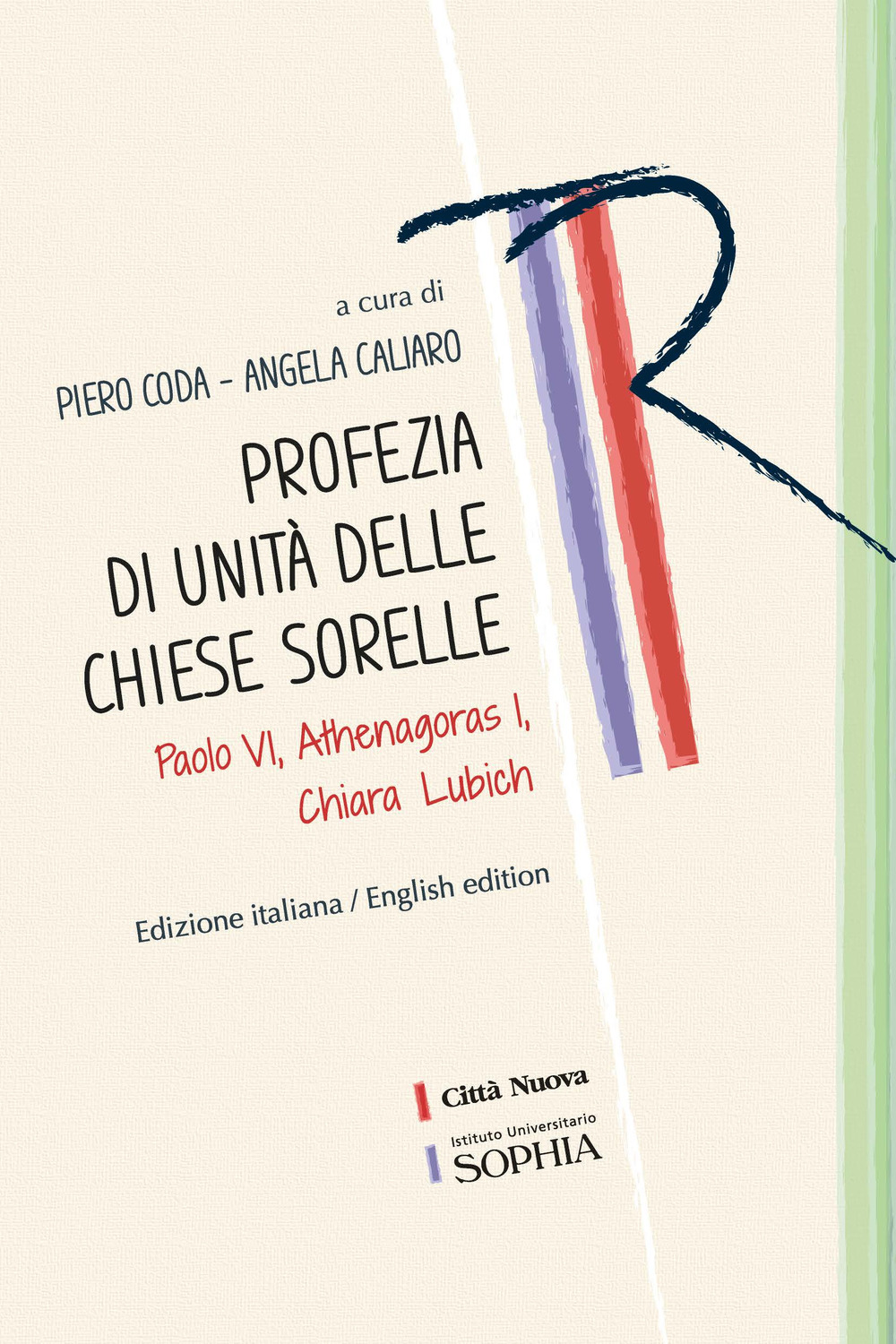 a cura di
PIERO CODA - ANGELA CALIARO

PROFEZIA
DI UNITÀ DELLE
CHIESE SORELLE

Paolo VI, Athenagoras I,
Chiara Lubich

Edizione italiana / English edition

Città Nuova

Istituto Universitario
SOPHIA